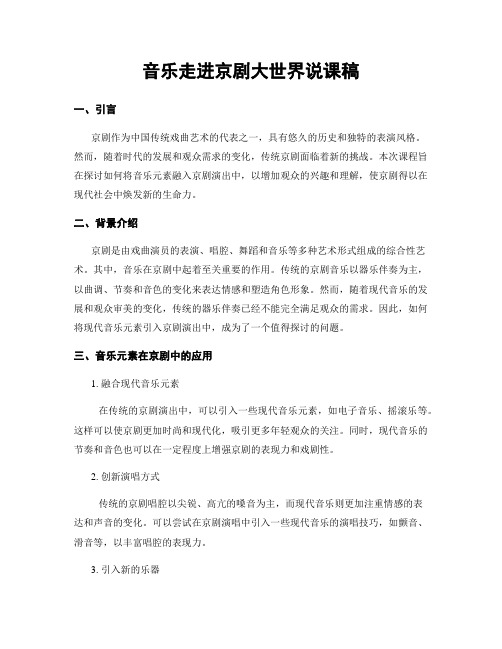 音乐走进京剧大世界说课稿

一、引言

京剧作为中国传统戏曲艺术的代表之一，具有悠久的历史和独特的表演风格。然而，随着时代的发展和观众需求的变化，传统京剧面临着新的挑战。本次课程旨在探讨如何将音乐元素融入京剧演出中，以增加观众的兴趣和理解，使京剧得以在现代社会中焕发新的生命力。

二、背景介绍

京剧是由戏曲演员的表演、唱腔、舞蹈和音乐等多种艺术形式组成的综合性艺术。其中，音乐在京剧中起着至关重要的作用。传统的京剧音乐以器乐伴奏为主，以曲调、节奏和音色的变化来表达情感和塑造角色形象。然而，随着现代音乐的发展和观众审美的变化，传统的器乐伴奏已经不能完全满足观众的需求。因此，如何将现代音乐元素引入京剧演出中，成为了一个值得探讨的问题。

三、音乐元素在京剧中的应用

1. 融合现代音乐元素

在传统的京剧演出中，可以引入一些现代音乐元素，如电子音乐、摇滚乐等。这样可以使京剧更加时尚和现代化，吸引更多年轻观众的关注。同时，现代音乐的节奏和音色也可以在一定程度上增强京剧的表现力和戏剧性。

2. 创新演唱方式

传统的京剧唱腔以尖锐、高亢的嗓音为主，而现代音乐则更加注重情感的表达和声音的变化。可以尝试在京剧演唱中引入一些现代音乐的演唱技巧，如颤音、滑音等，以丰富唱腔的表现力。

3. 引入新的乐器